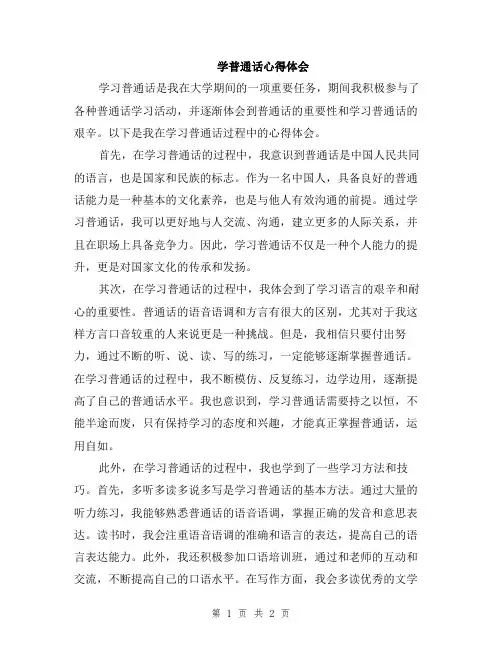 学普通话心得体会

学习普通话是我在大学期间的一项重要任务，期间我积极参与了各种普通话学习活动，并逐渐体会到普通话的重要性和学习普通话的艰辛。以下是我在学习普通话过程中的心得体会。

首先，在学习普通话的过程中，我意识到普通话是中国人民共同的语言，也是国家和民族的标志。作为一名中国人，具备良好的普通话能力是一种基本的文化素养，也是与他人有效沟通的前提。通过学习普通话，我可以更好地与人交流、沟通，建立更多的人际关系，并且在职场上具备竞争力。因此，学习普通话不仅是一种个人能力的提升，更是对国家文化的传承和发扬。

其次，在学习普通话的过程中，我体会到了学习语言的艰辛和耐心的重要性。普通话的语音语调和方言有很大的区别，尤其对于我这样方言口音较重的人来说更是一种挑战。但是，我相信只要付出努力，通过不断的听、说、读、写的练习，一定能够逐渐掌握普通话。在学习普通话的过程中，我不断模仿、反复练习，边学边用，逐渐提高了自己的普通话水平。我也意识到，学习普通话需要持之以恒，不能半途而废，只有保持学习的态度和兴趣，才能真正掌握普通话，运用自如。

此外，在学习普通话的过程中，我也学到了一些学习方法和技巧。首先，多听多读多说多写是学习普通话的基本方法。通过大量的听力练习，我能够熟悉普通话的语音语调，掌握正确的发音和意思表达。读书时，我会注重语音语调的准确和语言的表达，提高自己的语言表达能力。此外，我还积极参加口语培训班，通过和老师的互动和交流，不断提高自己的口语水平。在写作方面，我会多读优秀的文学

第 1 页 共 2 页